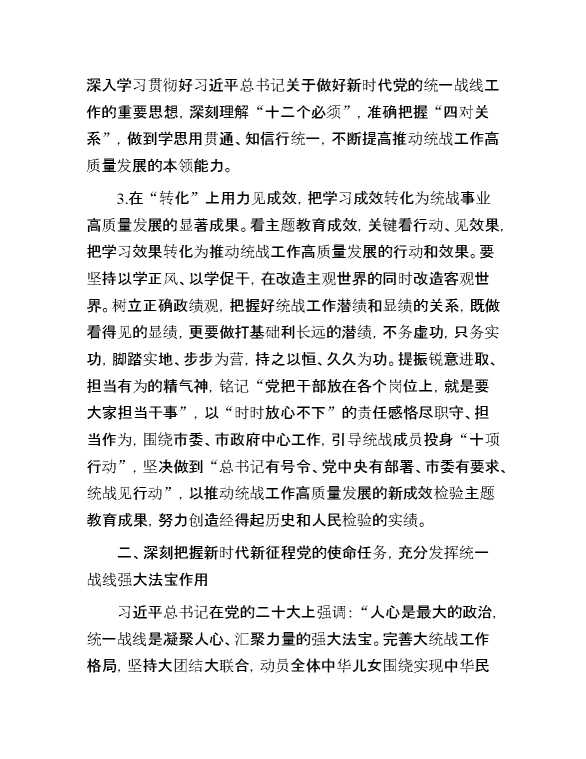 深入学习贯彻好习近平总书记关于做好新时代党的统一战线工作的重要思想，深刻理解“十二个必须”，准确把握“四对关系”，做到学思用贯通、知信行统一，不断提高推动统战工作高质量发展的本领能力。

3.在“转化”上用力见成效，把学习成效转化为统战事业高质量发展的显著成果。看主题教育成效，关键看行动、见效果，把学习效果转化为推动统战工作高质量发展的行动和效果。要坚持以学正风、以学促干，在改造主观世界的同时改造客观世界。树立正确政绩观，把握好统战工作潜绩和显绩的关系，既做看得见的显绩，更要做打基础利长远的潜绩，不务虚功，只务实功，脚踏实地、步步为营，持之以恒、久久为功。提振锐意进取、担当有为的精气神，铭记“党把干部放在各个岗位上，就是要大家担当干事”，以“时时放心不下”的责任感恪尽职守、担当作为，围绕市委、市政府中心工作，引导统战成员投身“十项行动”，坚决做到“总书记有号令、党中央有部署、市委有要求、统战见行动”，以推动统战工作高质量发展的新成效检验主题教育成果，努力创造经得起历史和人民检验的实绩。

二、深刻把握新时代新征程党的使命任务，充分发挥统一战线强大法宝作用

习近平总书记在党的二十大上强调：“人心是最大的政治，统一战线是凝聚人心、汇聚力量的强大法宝。完善大统战工作格局，坚持大团结大联合，动员全体中华儿女围绕实现中华民